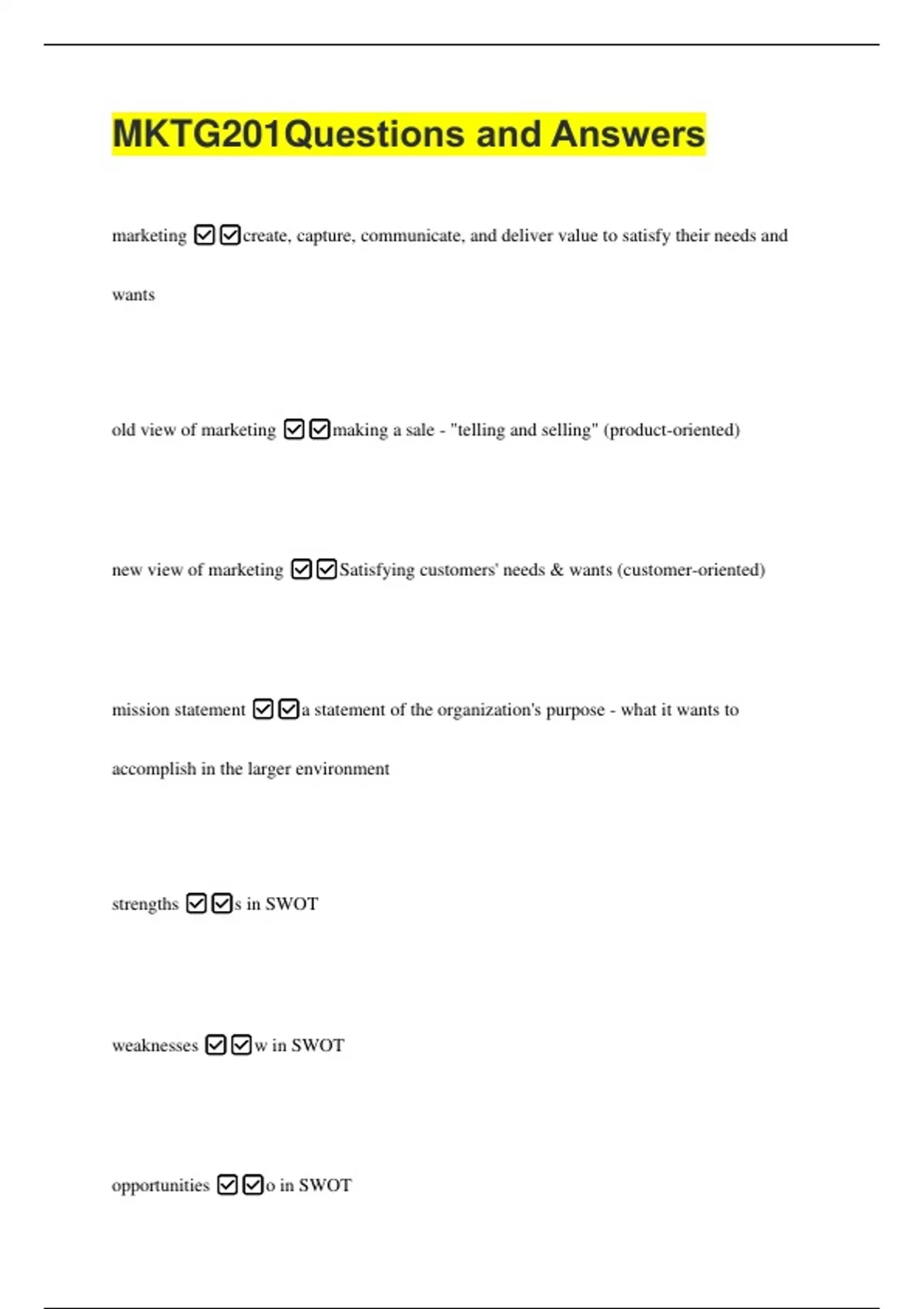 MKTG201Questions and Answers

marketing ☑☑create, capture, communicate, and deliver value to satisfy their needs and wants

old view of marketing ☑☑making a sale - "telling and selling" (product-oriented)

new view of marketing ☑☑Satisfying customers' needs & wants (customer-oriented)

mission statement ☑☑a statement of the organization's purpose - what it wants to accomplish in the larger environment

strengths ☑☑s in SWOT

weaknesses ☑☑w in SWOT

opportunities ☑☑o in SWOT